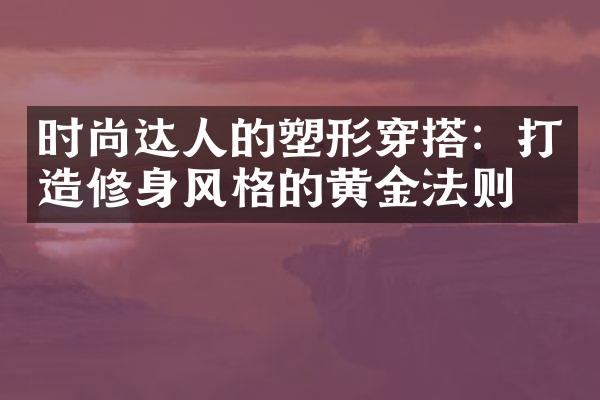 时尚达人的塑形穿搭：打造修身风格的黄金法则